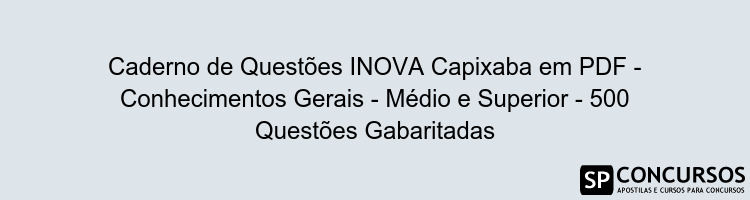 Caderno de Questões INOVA Capixaba em PDF - Conhecimentos Gerais - Médio e Superior - 500 Questões Gabaritadas

SP CONCURSOS
APOSTILAS E CURSOS PARA CONCURSOS